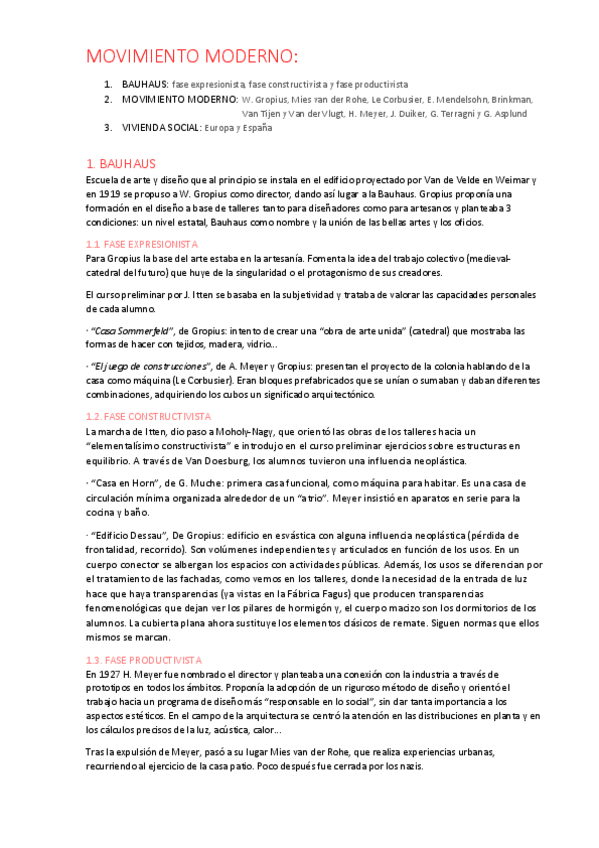 MOVIMIENTO MODERNO:

1. BAUHAUS: fase expresionista, fase constructivista y fase productivista
2. MOVIMIENTO MODERNO: W. Gropius, Mies van der Rohe, Le Corbusier, E. Mendelsohn, Brinkman, Van Tijen y Van der Vlugt, H. Meyer, J. Duiker, G. Terragni y G. Asplund
3. VIVIENDA SOCIAL: Europa y España

1. BAUHAUS
Escuela de arte y diseño que al principio se instala en el edificio proyectado por Van de Velde en Weimar y en 1919 se propuso a W. Gropius como director, dando así lugar a la Bauhaus. Gropius proponía una formación en el diseño a base de talleres tanto para diseñadores como para artesanos y planteaba 3 condiciones: un nivel estatal, Bauhaus como nombre y la unión de las bellas artes y los oficios.

1.1. FASE EXPRESIONISTA
Para Gropius la base del arte estaba en la artesanía. Fomenta la idea del trabajo colectivo (medieval-catedral del futuro) que huye de la singularidad o el protagonismo de sus creadores.

El curso preliminar por J. Itten se basaba en la subjetividad y trataba de valorar las capacidades personales de cada alumno.

· "Casa Sommerfeld", de Gropius: intento de crear una "obra de arte unida" (catedral) que mostraba las formas de hacer con tejidos, madera, vidrio...

· "El juego de construcciones", de A. Meyer y Gropius: presentan el proyecto de la colonia hablando de la casa como máquina (Le Corbusier). Eran bloques prefabricados que se unían o sumaban y daban diferentes combinaciones, adquiriendo los cubos un significado arquitectónico.

1.2. FASE CONSTRUCTIVISTA
La marcha de Itten, dio paso a Moholy-Nagy, que orientó las obras de los talleres hacia un "elementalísimo constructivista" e introdujo en el curso preliminar ejercicios sobre estructuras en equilibrio. A través de Van Doesburg, los alumnos tuvieron una influencia neoplástica.

· "Casa en Horn", de G. Muche: primera casa funcional, como máquina para habitar. Es una casa de circulación mínima organizada alrededor de un "atrio". Meyer insistió en aparatos en serie para la cocina y baño.

· "Edificio Dessau", De Gropius: edificio en esvástica con alguna influencia neoplástica (pérdida de frontalidad, recorrido). Son volúmenes independientes y articulados en función de los usos. En un cuerpo conector se albergan los espacios con actividades públicas. Además, los usos se diferencian por el tratamiento de las fachadas, como vemos en los talleres, donde la necesidad de la entrada de luz hace que haya transparencias (ya vistas en la Fábrica Fagus) que producen transparencias fenomenológicas que dejan ver los pilares de hormigón y, el cuerpo macizo son los dormitorios de los alumnos. La cubierta plana ahora sustituye los elementos clásicos de remate. Siguen normas que ellos mismos se marcan.

1.3. FASE PRODUCTIVISTA
En 1927 H. Meyer fue nombrado el director y planteaba una conexión con la industria a través de prototipos en todos los ámbitos. Proponía la adopción de un riguroso método de diseño y orientó el trabajo hacia un programa de diseño más "responsable en lo social", sin dar tanta importancia a los aspectos estéticos. En el campo de la arquitectura se centró la atención en las distribuciones en planta y en los cálculos precisos de la luz, acústica, calor...

Tras la expulsión de Meyer, pasó a su lugar Mies van der Rohe, que realiza experiencias urbanas, recurriendo al ejercicio de la casa patio. Poco después fue cerrada por los nazis.